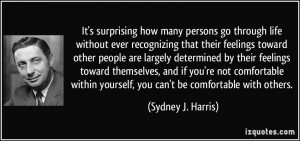 It's surprising how many persons go through life without ever recognizing that their feelings toward other people are largely determined by their feelings toward themselves, and if you're not comfortable within yourself, you can't be comfortable with others.

(Sydney J. Harris)

izquotes.com